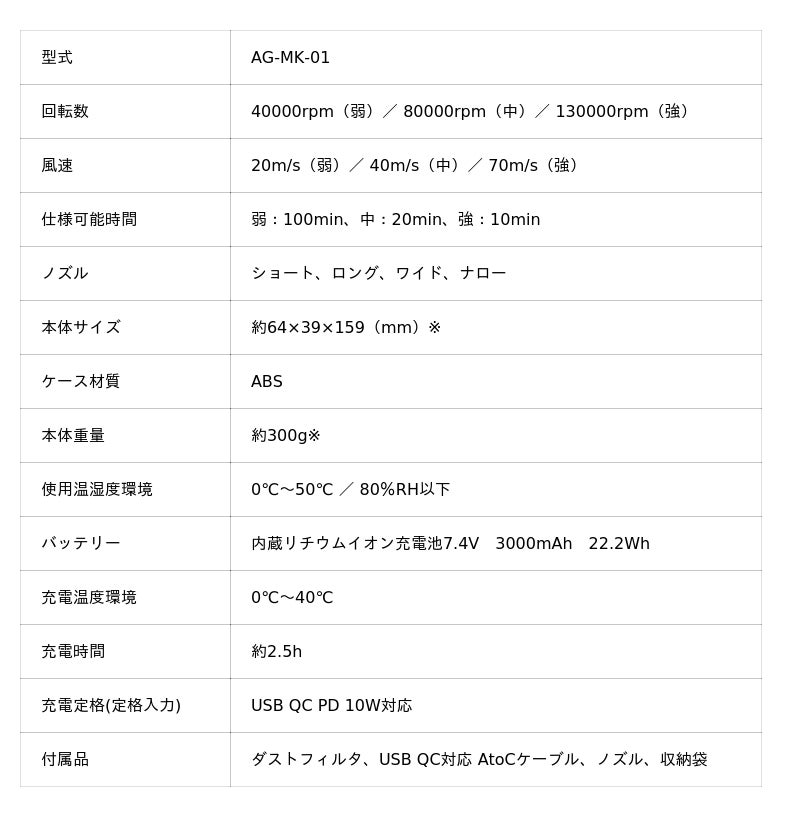 | 型式 | AG-MK-01 |
|---|---|
| 回転数 | 40000rpm（弱）／ 80000rpm（中）／ 130000rpm（強） |
| 風速 | 20m/s（弱）／ 40m/s（中）／ 70m/s（強） |
| 仕様可能時間 | 弱：100min、中：20min、強：10min |
| ノズル | ショート、ロング、ワイド、ナロー |
| 本体サイズ | 約64×39×159（mm）※ |
| ケース材質 | ABS |
| 本体重量 | 約300g※ |
| 使用温湿度環境 | 0℃～50℃ ／ 80%RH以下 |
| バッテリー | 内蔵リチウムイオン充電池7.4V　3000mAh　22.2Wh |
| 充電温度環境 | 0℃～40℃ |
| 充電時間 | 約2.5h |
| 充電定格(定格入力) | USB QC PD 10W対応 |
| 付属品 | ダストフィルタ、USB QC対応 AtoCケーブル、ノズル、収納袋 |